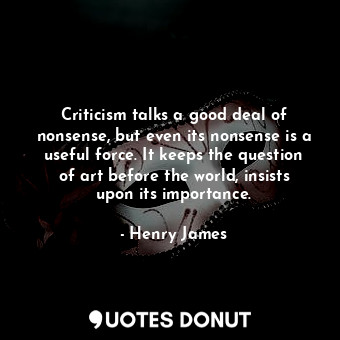 Criticism talks a good deal of nonsense, but even its nonsense is a useful force. It keeps the question of art before the world, insists upon its importance.

- Henry James

QUOTES DONUT